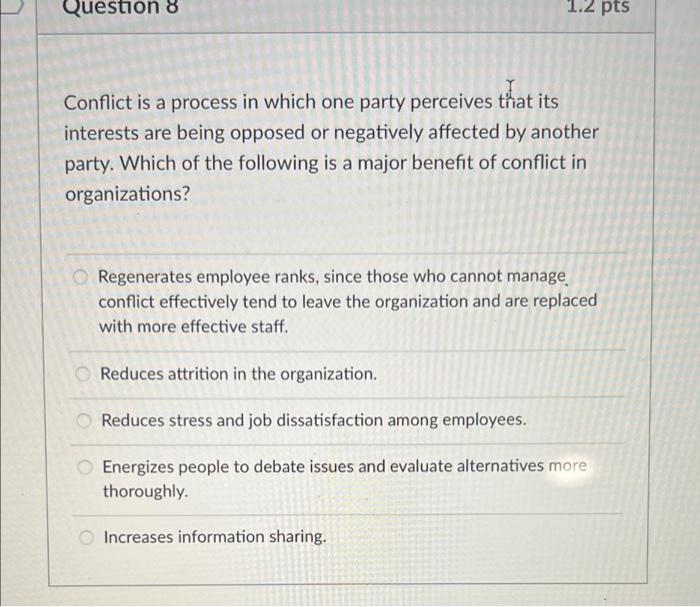 Question 8

1.2 pts

Conflict is a process in which one party perceives that its interests are being opposed or negatively affected by another party. Which of the following is a major benefit of conflict in organizations?

Regenerates employee ranks, since those who cannot manage conflict effectively tend to leave the organization and are replaced with more effective staff.

Reduces attrition in the organization.

Reduces stress and job dissatisfaction among employees.

Energizes people to debate issues and evaluate alternatives more thoroughly.

Increases information sharing.